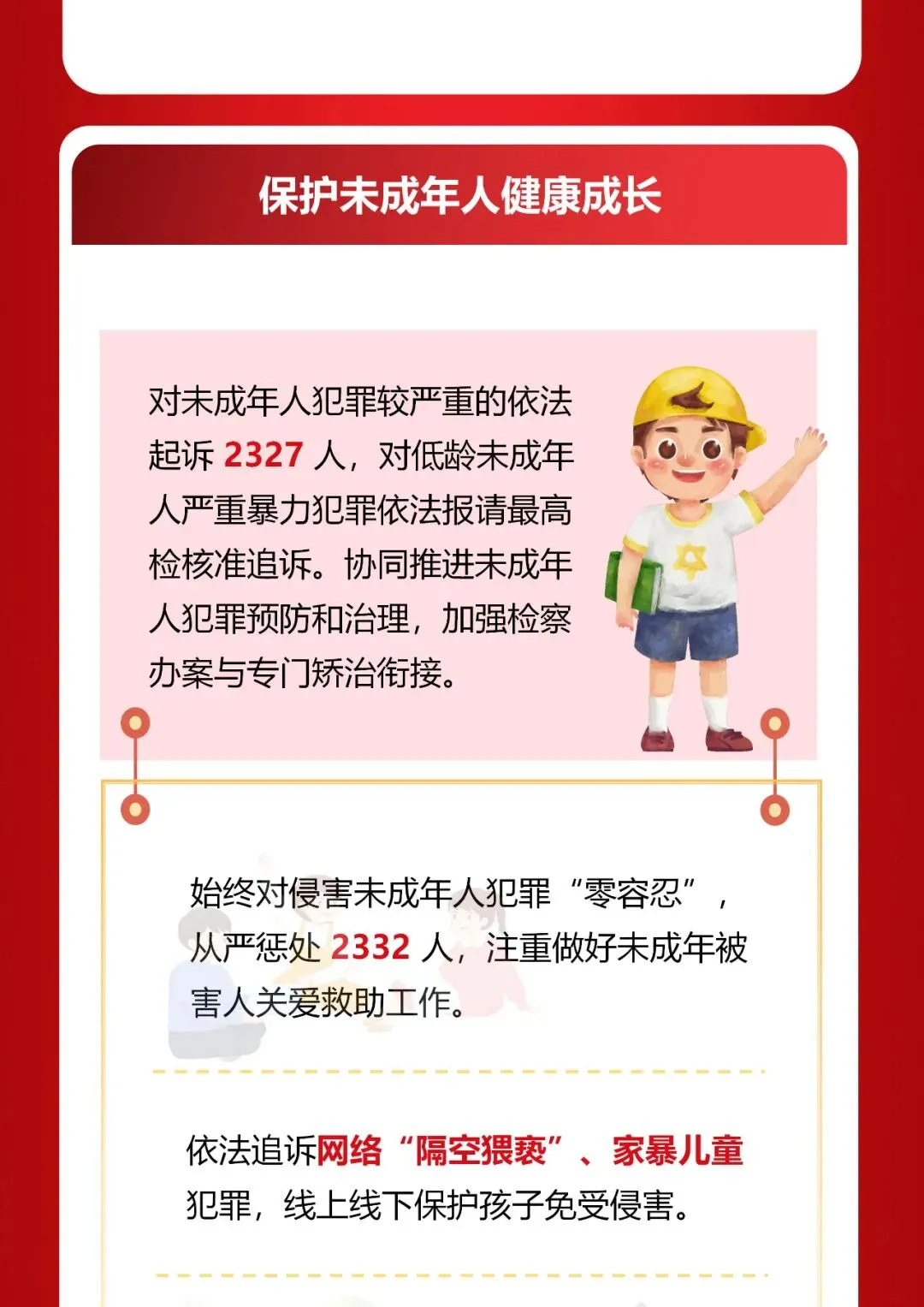 保护未成年人健康成长

对未成年人犯罪较严重的依法起诉2327人，对低龄未成年人严重暴力犯罪依法报请最高检核准追诉。协同推进未成年人犯罪预防和治理，加强检察办案与专门矫治衔接。

始终对侵害未成年人犯罪“零容忍”，从严惩处2332人，注重做好未成年被害人关爱救助工作。

依法追诉网络“隔空猥亵”、家暴儿童犯罪，线上线下保护孩子免受侵害。